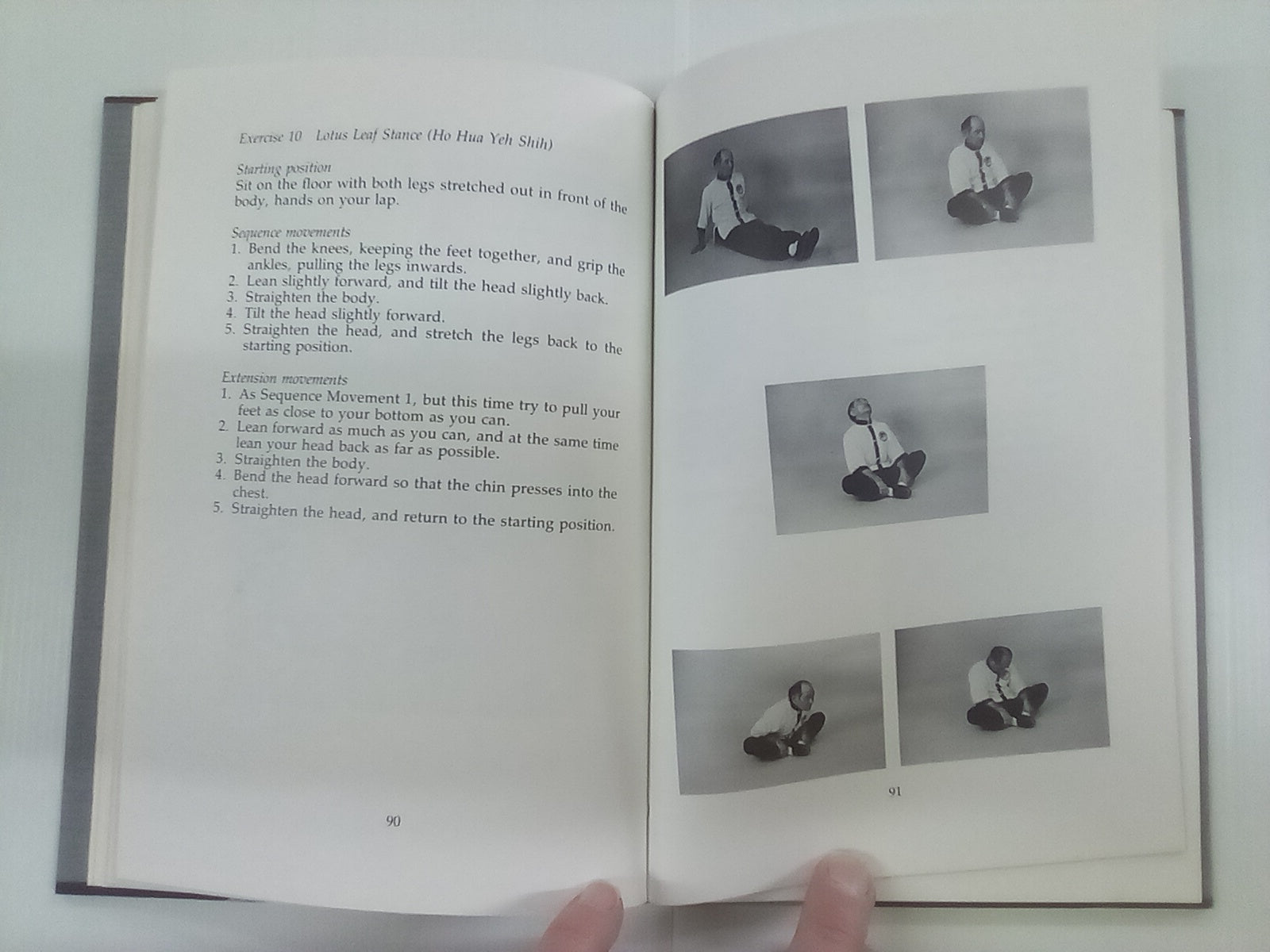 Exercise 10 Lotus Leaf Stance (Ho Hua Yeh Shih)

Starting position
Sit on the floor with both legs stretched out in front of the body, hands on your lap.

Sequence movements
1. Bend the knees, keeping the feet together, and grip the ankles, pulling the legs inwards.
2. Lean slightly forward, and tilt the head slightly back.
3. Straighten the body.
4. Tilt the head slightly forward.
5. Straighten the head, and stretch the legs back to the starting position.

Extension movements
1. As Sequence Movement 1, but this time try to pull your feet as close to your bottom as you can.
2. Lean forward as much as you can, and at the same time lean your head back as far as possible.
3. Straighten the body.
4. Bend the head forward so that the chin presses into the chest.
5. Straighten the head, and return to the starting position.

90

91